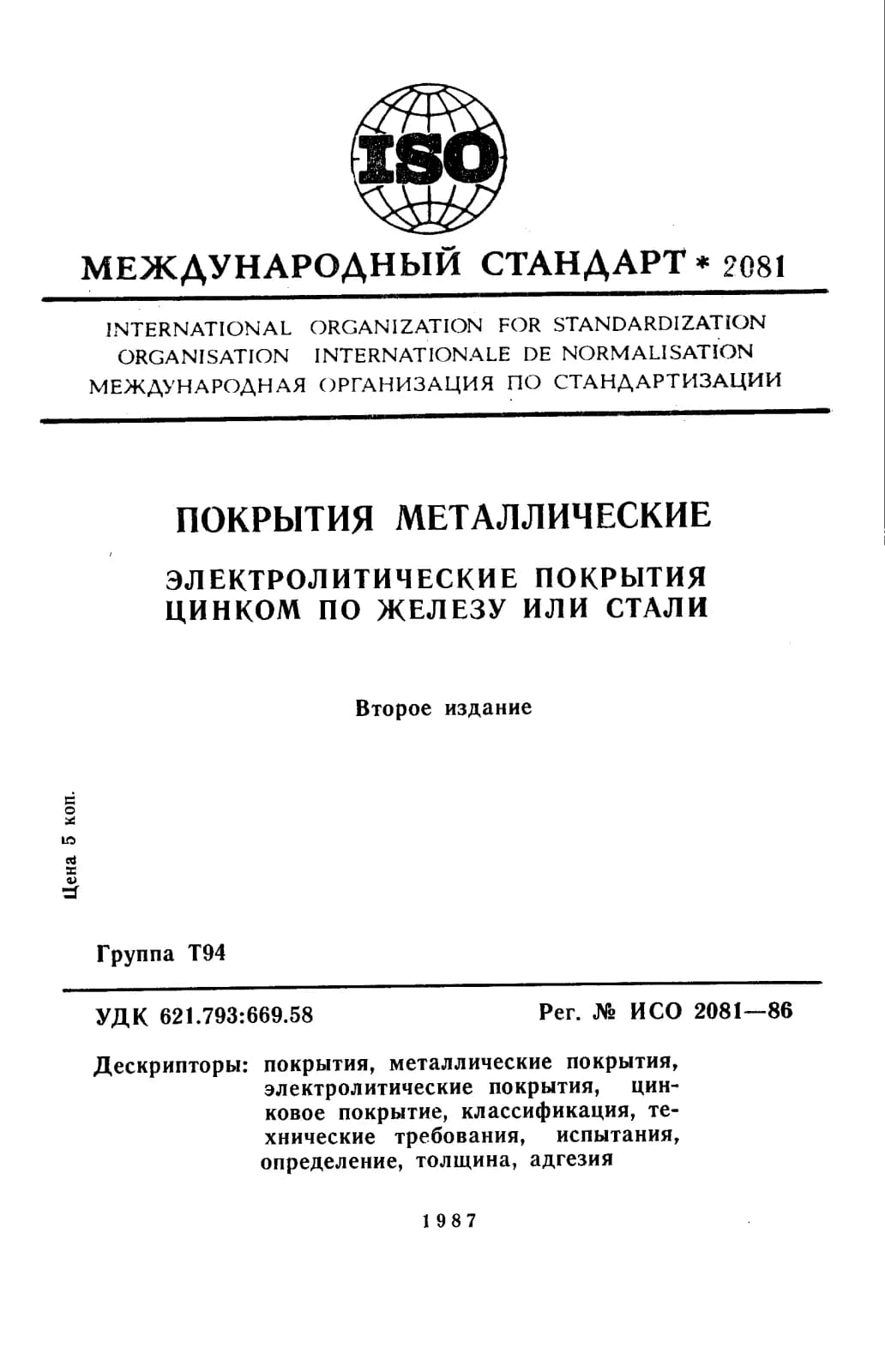 ISO

МЕЖДУНАРОДНЫЙ СТАНДАРТ * 2081

INTERNATIONAL ORGANIZATION FOR STANDARDIZATION
ORGANISATION INTERNATIONALE DE NORMALISATION
МЕЖДУНАРОДНАЯ ОРГАНИЗАЦИЯ ПО СТАНДАРТИЗАЦИИ

ПОКРЫТИЯ МЕТАЛЛИЧЕСКИЕ

ЭЛЕКТРОЛИТИЧЕСКИЕ ПОКРЫТИЯ ЦИНКОМ ПО ЖЕЛЕЗУ ИЛИ СТАЛИ

Второе издание

Цена 5 коп.

Группа Т94

УДК 621.793:669.58

Рег. № ИСО 2081—86

Дескрипторы: покрытия, металлические покрытия, электролитические покрытия, цинковое покрытие, классификация, технические требования, испытания, определение, толщина, адгезия

1987